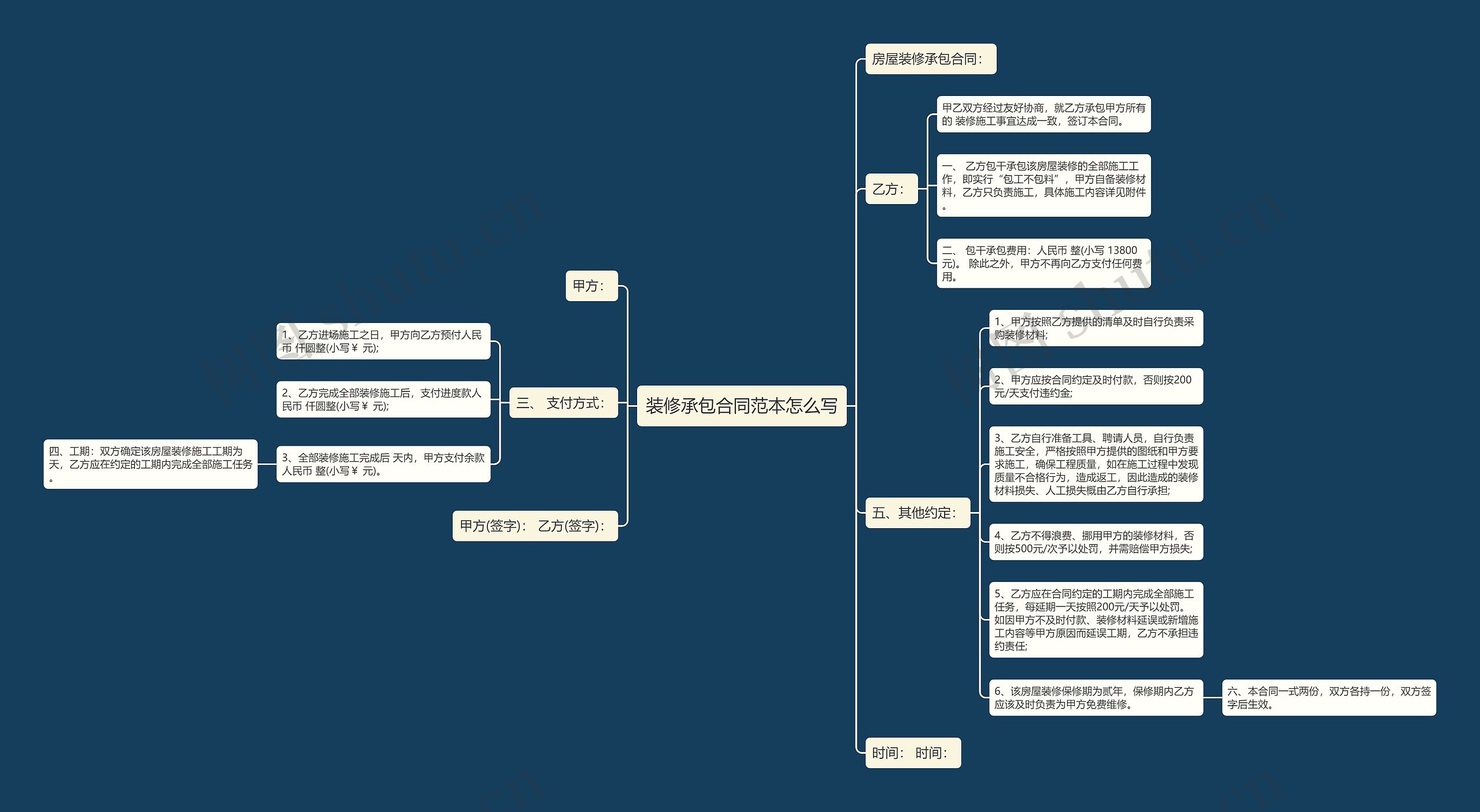 装修承包合同范本怎么写

房屋装修承包合同:

乙方:

甲乙双方经过友好协商，就乙方承包甲方所有的 装修施工事宜达成一致，签订本合同。

一、 乙方包干承包该房屋装修的全部施工工作，即实行“包工不包料”，甲方自备装修材料，乙方只负责施工，具体施工内容详见附件。

二、 包干承包费用：人民币 整(小写 13800元)。 除此之外，甲方不再向乙方支付任何费用。

五、其他约定:

1、甲方按照乙方提供的清单及时自行负责采购装修材料;

2、甲方应按合同约定及时付款，否则按200元/天支付违约金;

3、乙方自行准备工具、聘请人员，自行负责施工安全，严格按照甲方提供的图纸和甲方要求施工，确保工程质量，如在施工过程中发现质量不合格行为，造成返工，因此造成的装修材料损失、人工损失概由乙方自行承担;

4、乙方不得浪费、挪用甲方的装修材料，否则按500元/次予以处罚，并需赔偿甲方损失;

5、乙方应在合同约定的工期内完成全部施工任务，每延期一天按照200元/天予以处罚。如因甲方不及时付款、装修材料延误或新增施工内容等甲方原因而延误工期，乙方不承担违约责任;

6、该房屋装修保修期为贰年，保修期内乙方应该及时负责为甲方免费维修。

六、本合同一式两份，双方各持一份，双方签字后生效。

时间: 时间:

甲方:

三、 支付方式:

1、乙方进场施工之日，甲方向乙方预付人民币 仟圆整(小写￥ 元);

2、乙方完成全部装修施工后，支付进度款人民币 仟圆整(小写￥ 元);

3、全部装修施工完成后 天内，甲方支付余款人民币 整(小写￥ 元)。

四、工期：双方确定该房屋装修施工工期为 天，乙方应在约定的工期内完成全部施工任务。

甲方(签字): 乙方(签字):